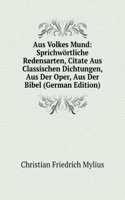 Aus Volkes Mund: Sprichwörtliche Redensarten, Citate Aus Classischen Dichtungen, Aus Der Oper, Aus Der Bibel (German Edition)

Christian Friedrich Mylius